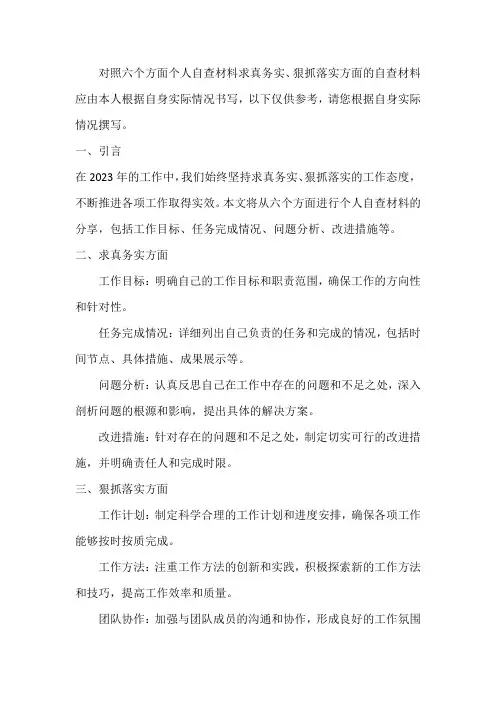 对照六个方面个人自查材料求真务实、狠抓落实方面的自查材料应由本人根据自身实际情况书写，以下仅供参考，请您根据自身实际情况撰写。

一、引言

在2023年的工作中，我们始终坚持求真务实、狠抓落实的工作态度，不断推进各项工作取得实效。本文将从六个方面进行个人自查材料的分享，包括工作目标、任务完成情况、问题分析、改进措施等。

二、求真务实方面

工作目标：明确自己的工作目标和职责范围，确保工作的方向性和针对性。

任务完成情况：详细列出自己负责的任务和完成的情况，包括时间节点、具体措施、成果展示等。

问题分析：认真反思自己在工作中存在的问题和不足之处，深入剖析问题的根源和影响，提出具体的解决方案。

改进措施：针对存在的问题和不足之处，制定切实可行的改进措施，并明确责任人和完成时限。

三、狠抓落实方面

工作计划：制定科学合理的工作计划和进度安排，确保各项工作能够按时按质完成。

工作方法：注重工作方法的创新和实践，积极探索新的工作方法和技巧，提高工作效率和质量。

团队协作：加强与团队成员的沟通和协作，形成良好的工作氛围